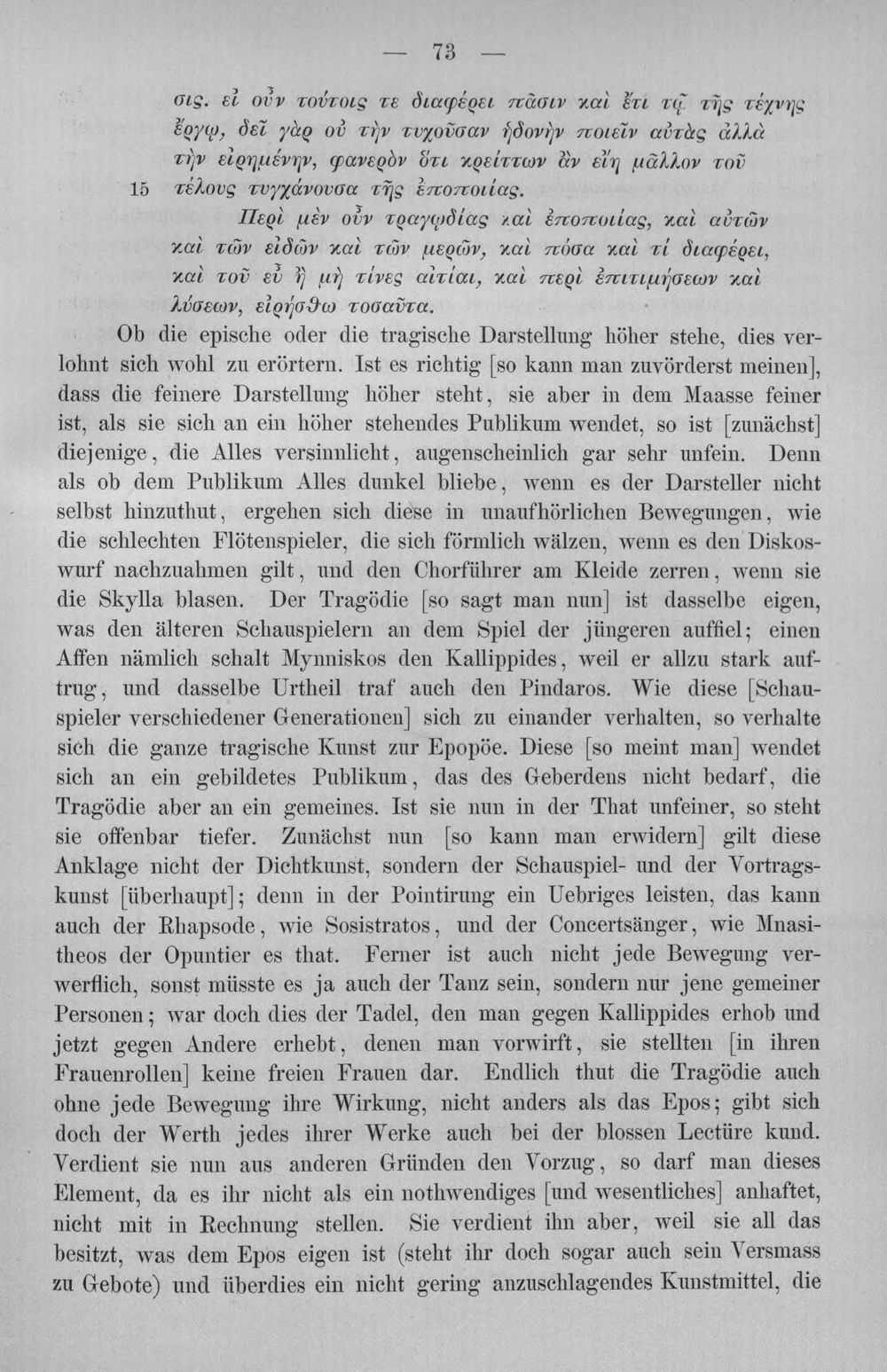 — 73 —

σις. εἰ οὖν τούτοις τε διαφέρει πᾶσιν καὶ ἔτι τῷ τῆς τέχνης ἔργῳ, δεῖ γὰρ οὐ τὴν τυχοῦσαν ἡδονὴν ποιεῖν αὐτὰς ἀλλὰ τὴν εἰρημένην, φανερὸν ὅτι κρείττων ἂν εἴη μᾶλλον τοῦ

15 τέλους τυγχάνουσα τῆς ἐποποιίας.

Περὶ μὲν οὖν τραγῳδίας καὶ ἐποποιίας, καὶ αὐτῶν καὶ τῶν εἰδῶν καὶ τῶν μερῶν, καὶ πόσα καὶ τί διαφέρει, καὶ τοῦ εὖ ἢ μὴ τίνες αἰτίαι, καὶ περὶ ἐπιτιμήσεων καὶ λύσεων, εἰρήσθω τοσαῦτα.

Ob die epische oder die tragische Darstellung höher stehe, dies verlohnt sich wohl zu erörtern. Ist es richtig [so kann man zuvörderst meinen], dass die feinere Darstellung höher steht, sie aber in dem Maasse feiner ist, als sie sich an ein höher stehendes Publikum wendet, so ist [zunächst] diejenige, die Alles versinnlicht, augenscheinlich gar sehr unfein. Denn als ob dem Publikum Alles dunkel bliebe, wenn es der Darsteller nicht selbst hinzuthut, ergehen sich diese in unaufhörlichen Bewegungen, wie die schlechten Flötenspieler, die sich förmlich wälzen, wenn es den Diskoswurf nachzuahmen gilt, und den Chorführer am Kleide zerren, wenn sie die Skylla blasen. Der Tragödie [so sagt man nun] ist dasselbe eigen, was den älteren Schauspielern an dem Spiel der jüngeren auffiel; einen Affen nämlich schalt Mynniskos den Kallippides, weil er allzu stark auftrug, und dasselbe Urtheil traf auch den Pindaros. Wie diese [Schauspieler verschiedener Generationen] sich zu einander verhalten, so verhalte sich die ganze tragische Kunst zur Epopöe. Diese [so meint man] wendet sich an ein gebildetes Publikum, das des Geberdens nicht bedarf, die Tragödie aber an ein gemeines. Ist sie nun in der That unfeiner, so steht sie offenbar tiefer. Zunächst nun [so kann man erwidern] gilt diese Anklage nicht der Dichtkunst, sondern der Schauspiel- und der Vortragskunst [überhaupt]; denn in der Pointirung ein Uebriges leisten, das kann auch der Rhapsode, wie Sosistratos, und der Concertsänger, wie Mnasitheos der Opuntier es that. Ferner ist auch nicht jede Bewegung verwerflich, sonst müsste es ja auch der Tanz sein, sondern nur jene gemeiner Personen; war doch dies der Tadel, den man gegen Kallippides erhob und jetzt gegen Andere erhebt, denen man vorwirft, sie stellten [in ihren Frauenrollen] keine freien Frauen dar. Endlich thut die Tragödie auch ohne jede Bewegung ihre Wirkung, nicht anders als das Epos; gibt sich doch der Werth jedes ihrer Werke auch bei der blossen Lectüre kund. Verdient sie nun aus anderen Gründen den Vorzug, so darf man dieses Element, da es ihr nicht als ein nothwendiges [und wesentliches] anhaftet, nicht mit in Rechnung stellen. Sie verdient ihn aber, weil sie all das besitzt, was dem Epos eigen ist (steht ihr doch sogar auch sein Versmass zu Gebote) und überdies ein nicht gering anzuschlagendes Kunstmittel, die